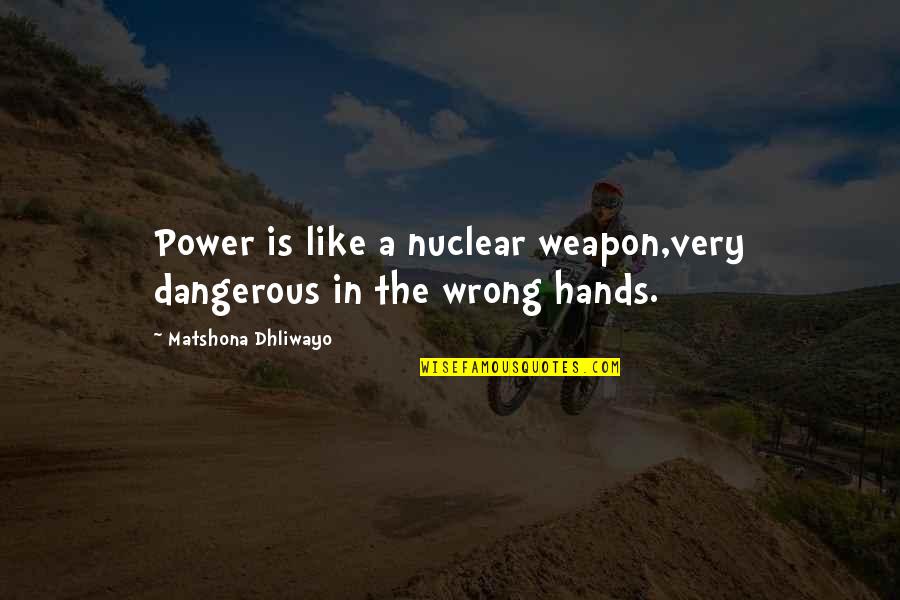 Power is like a nuclear weapon,very dangerous in the wrong hands.

~ Matshona Dhliwayo

WISEFAMOUSQUOTES.COM